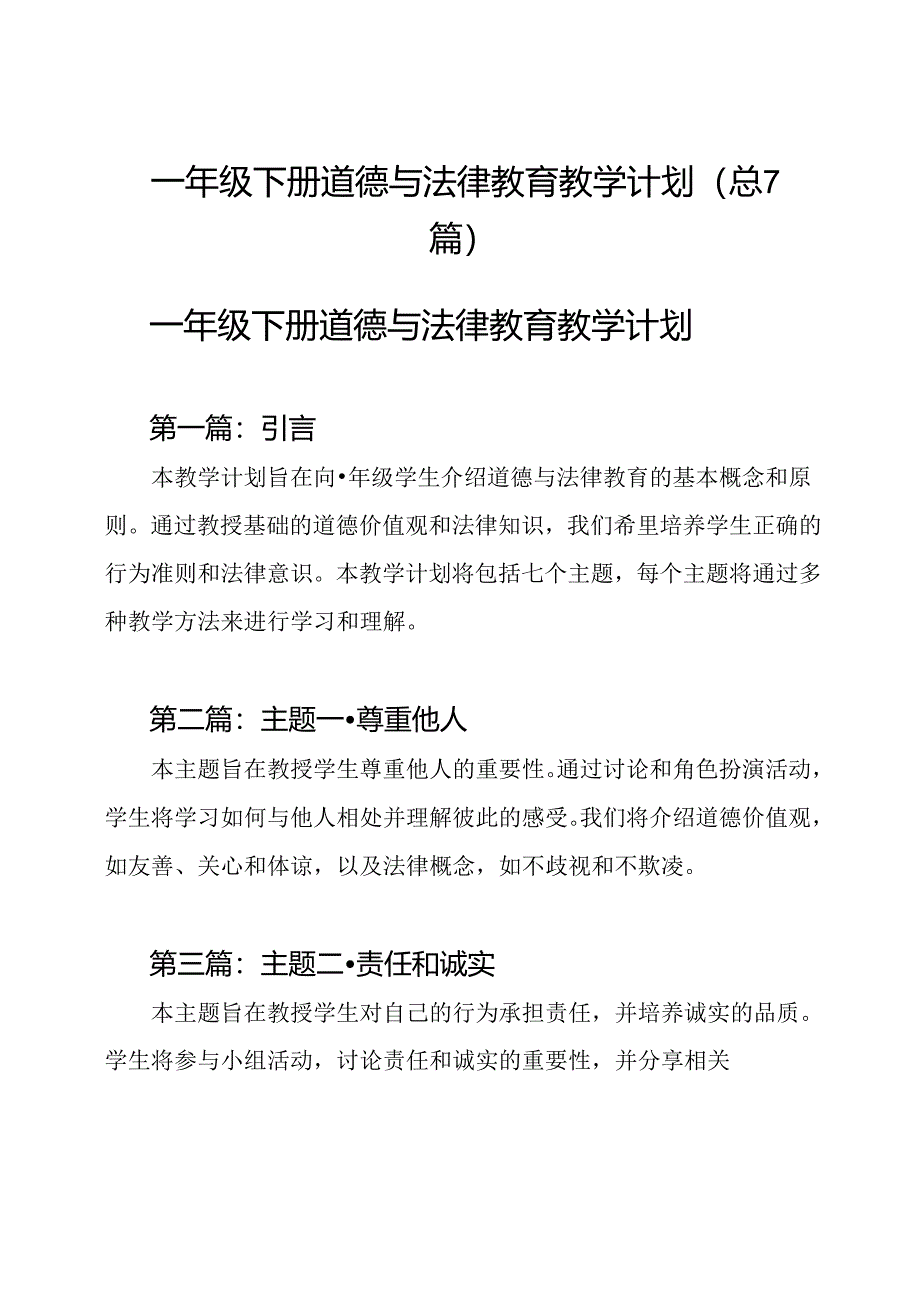 一年级下册道德与法律教育教学计划（总7篇）

一年级下册道德与法律教育教学计划

第一篇：引言

本教学计划旨在向•年级学生介绍道德与法律教育的基本概念和原则。通过教授基础的道德价值观和法律知识，我们希里培养学生正确的行为准则和法律意识。本教学计划将包括七个主题，每个主题将通过多种教学方法来进行学习和理解。

第二篇：主题一•尊重他人

本主题旨在教授学生尊重他人的重要性。通过讨论和角色扮演活动，学生将学习如何与他人相处并理解彼此的感受。我们将介绍道德价值观，如友善、关心和体谅，以及法律概念，如不歧视和不欺凌。

第三篇：主题二•责任和诚实

本主题旨在教授学生对自己的行为承担责任，并培养诚实的品质。学生将参与小组活动，讨论责任和诚实的重要性，并分享相关